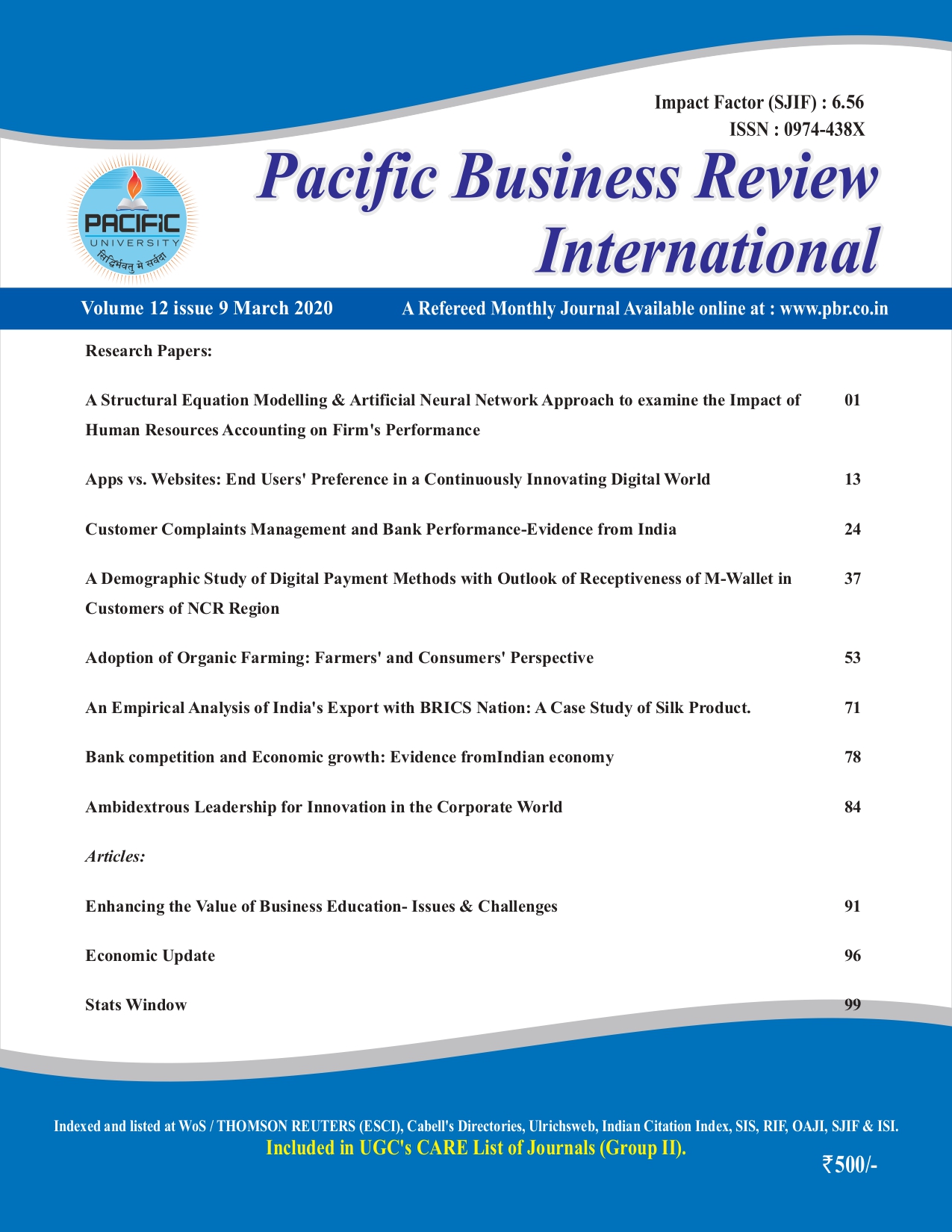 Impact Factor (SJIF) : 6.56
ISSN : 0974-438X

PACIFIC
UNIVERSITY
सिद्धिर्भवतु मे सर्वदा

Pacific Business Review International

Volume 12 issue 9 March 2020

A Refereed Monthly Journal Available online at : www.pbr.co.in

Research Papers:

A Structural Equation Modelling & Artificial Neural Network Approach to examine the Impact of Human Resources Accounting on Firm's Performance 01

Apps vs. Websites: End Users' Preference in a Continuously Innovating Digital World 13

Customer Complaints Management and Bank Performance-Evidence from India 24

A Demographic Study of Digital Payment Methods with Outlook of Receptiveness of M-Wallet in Customers of NCR Region 37

Adoption of Organic Farming: Farmers' and Consumers' Perspective 53

An Empirical Analysis of India's Export with BRICS Nation: A Case Study of Silk Product. 71

Bank competition and Economic growth: Evidence fromIndian economy 78

Ambidextrous Leadership for Innovation in the Corporate World 84

Articles:

Enhancing the Value of Business Education- Issues & Challenges 91

Economic Update 96

Stats Window 99

Indexed and listed at WoS / THOMSON REUTERS (ESCI), Cabell's Directories, Ulrichsweb, Indian Citation Index, SIS, RIF, OAJI, SJIF & ISI.
Included in UGC's CARE List of Journals (Group II).

₹500/-